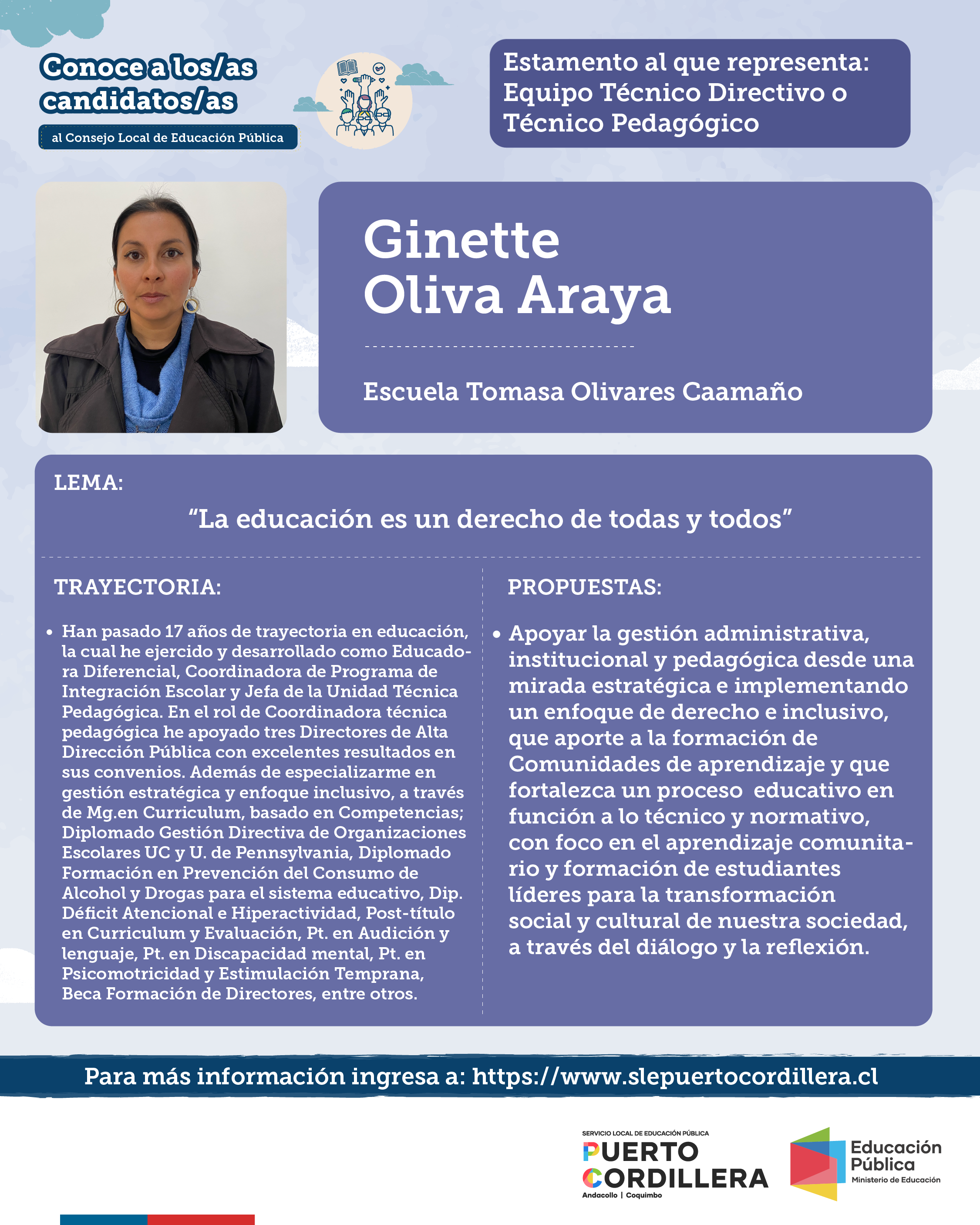 Conoce a los/as candidatos/as

al Consejo Local de Educación Pública

Estamento al que representa: Equipo Técnico Directivo o Técnico Pedagógico

Ginette
Oliva Araya

Escuela Tomasa Olivares Caamaño

LEMA:

“La educación es un derecho de todas y todos”

TRAYECTORIA:

• Han pasado 17 años de trayectoria en educación, la cual he ejercido y desarrollado como Educadora Diferencial, Coordinadora de Programa de Integración Escolar y Jefa de la Unidad Técnica Pedagógica. En el rol de Coordinadora técnica pedagógica he apoyado tres Directores de Alta Dirección Pública con excelentes resultados en sus convenios. Además de especializarme en gestión estratégica y enfoque inclusivo, a través de Mg.en Curriculum, basado en Competencias; Diplomado Gestión Directiva de Organizaciones Escolares UC y U. de Pennsylvania, Diplomado Formación en Prevención del Consumo de Alcohol y Drogas para el sistema educativo, Dip. Déficit Atencional e Hiperactividad, Post-título en Curriculum y Evaluación, Pt. en Audición y lenguaje, Pt. en Discapacidad mental, Pt. en Psicomotricidad y Estimulación Temprana, Beca Formación de Directores, entre otros.

PROPUESTAS:

• Apoyar la gestión administrativa, institucional y pedagógica desde una mirada estratégica e implementando un enfoque de derecho e inclusivo, que aporte a la formación de Comunidades de aprendizaje y que fortalezca un proceso educativo en función a lo técnico y normativo, con foco en el aprendizaje comunitario y formación de estudiantes líderes para la transformación social y cultural de nuestra sociedad, a través del diálogo y la reflexión.

Para más información ingresa a: https://www.slepuertocordillera.cl

SERVICIO LOCAL DE EDUCACIÓN PÚBLICA
PUERTO CORDILLERA
Andacollo | Coquimbo

Educación Pública
Ministerio de Educación